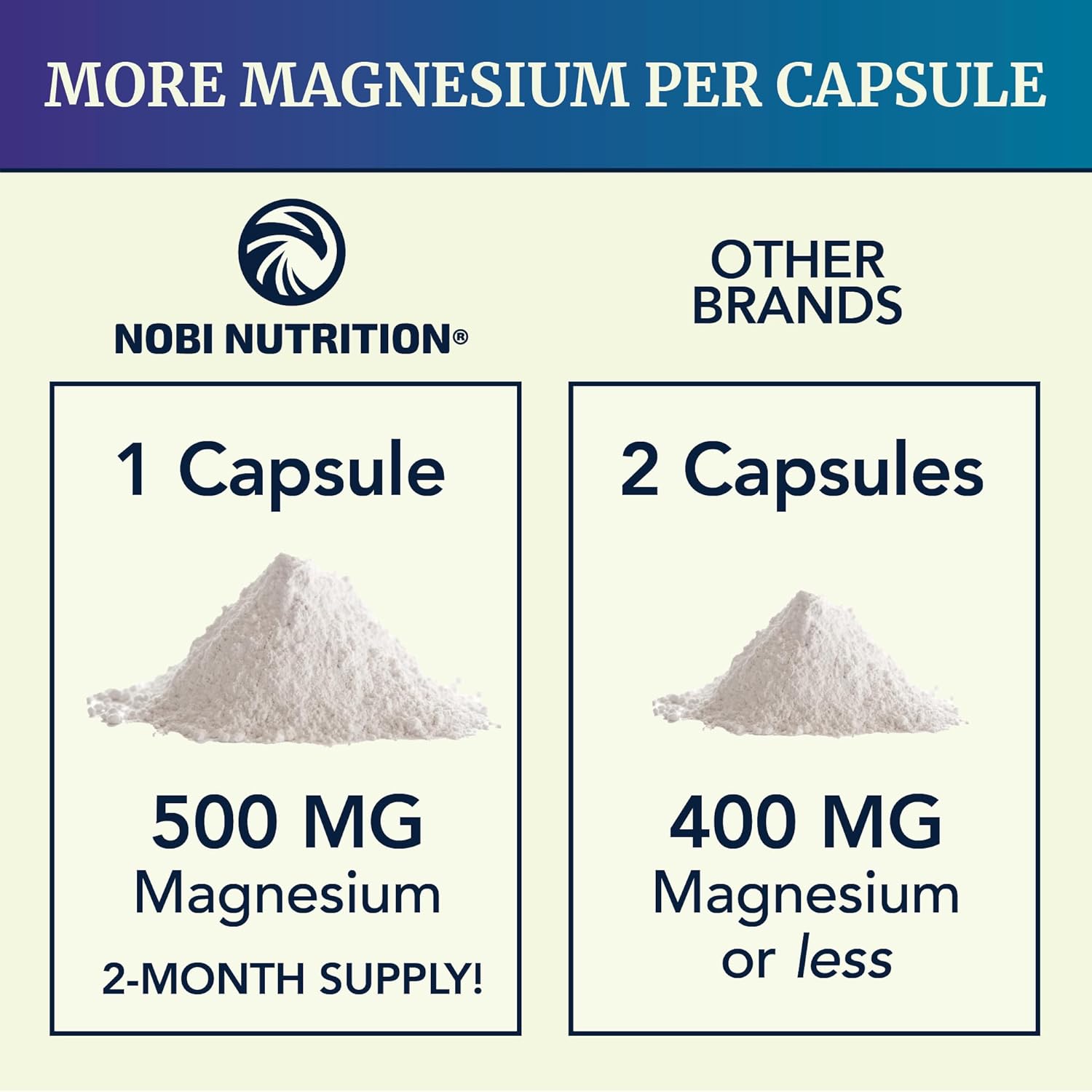 MORE MAGNESIUM PER CAPSULE

NOBI NUTRITION®

1 Capsule

500 MG
Magnesium

2-MONTH SUPPLY!

OTHER BRANDS

2 Capsules

400 MG
Magnesium
or less